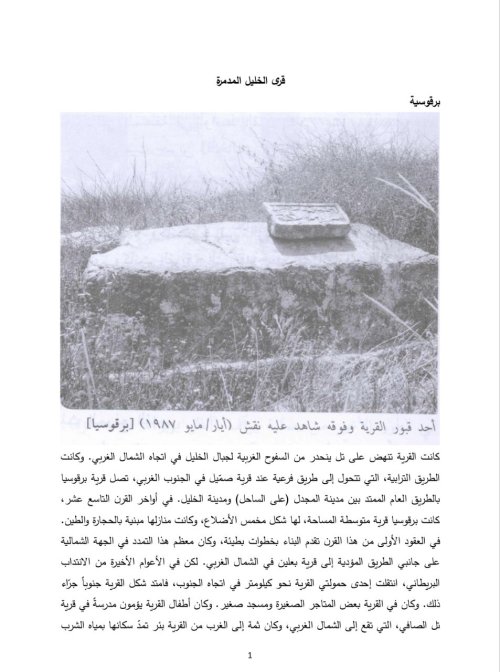 قرى الخليل المدمرة

برقوسية

أحد قبور القرية وفوقه شاهد عليه نقش (أيار/مايو ١٩٨٧) [برقوسيا]

كانت القرية تنهض على تل ينحدر من السفوح الغربية لجبال الخليل في اتجاه الشمال الغربي. وكانت الطريق الترابية، التي تتحول إلى طريق فرعية عند قرية صمّيل في الجنوب الغربي، تصل قرية برقوسيا بالطريق العام الممتد بين مدينة المجدل (على الساحل) ومدينة الخليل. في أواخر القرن التاسع عشر، كانت برقوسيا قرية متوسطة المساحة، لها شكل مخمس الأضلاع، وكانت منازلها مبنية بالحجارة والطين. في العقود الأولى من هذا القرن تقدم البناء بخطوات بطيئة، وكان معظم هذا التمدد في الجهة الشمالية على جانبي الطريق المؤدية إلى قرية بعلين في الشمال الغربي. لكن في الأعوام الأخيرة من الانتداب البريطاني، انتقلت إحدى حمولتي القرية نحو كيلومتر في اتجاه الجنوب، فامتد شكل القرية جنوباً جرّاء ذلك. وكان في القرية بعض المتاجر الصغيرة ومسجد صغير. وكان أطفال القرية يؤمون مدرسةً في قرية تل الصافي، التي تقع إلى الشمال الغربي، وكان ثمة إلى الغرب من القرية بئر تمدّ سكانها بمياه الشرب

1